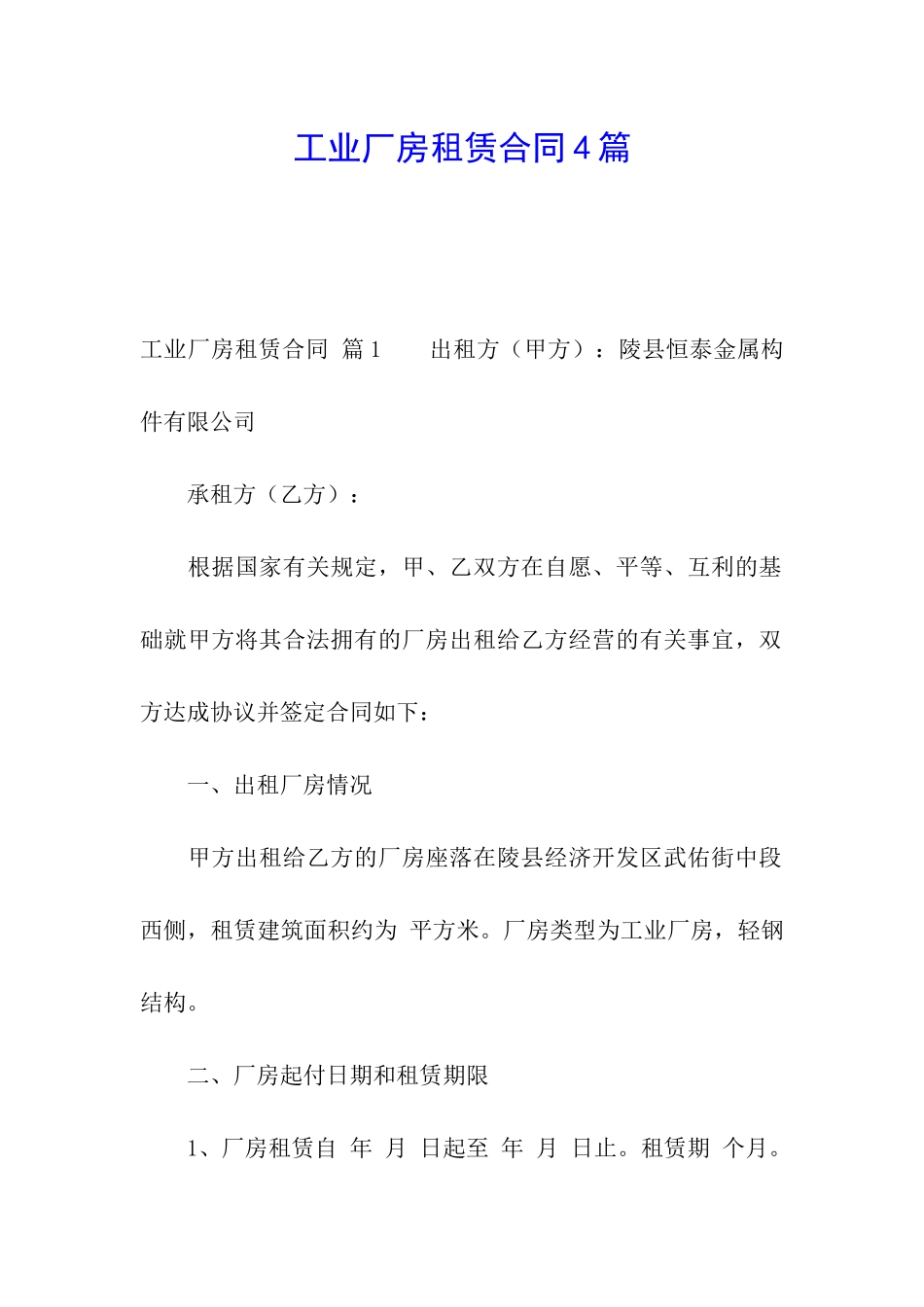 工业厂房租赁合同4篇

工业厂房租赁合同 篇1　　出租方（甲方）：陵县恒泰金属构件有限公司

承租方（乙方）：

根据国家有关规定，甲、乙双方在自愿、平等、互利的基础就甲方将其合法拥有的厂房出租给乙方经营的有关事宜，双方达成协议并签定合同如下：

一、出租厂房情况

甲方出租给乙方的厂房座落在陵县经济开发区武佑街中段西侧，租赁建筑面积约为 平方米。厂房类型为工业厂房，轻钢结构。

二、厂房起付日期和租赁期限

1、厂房租赁自 年 月 日起至 年 月 日止。租赁期 个月。